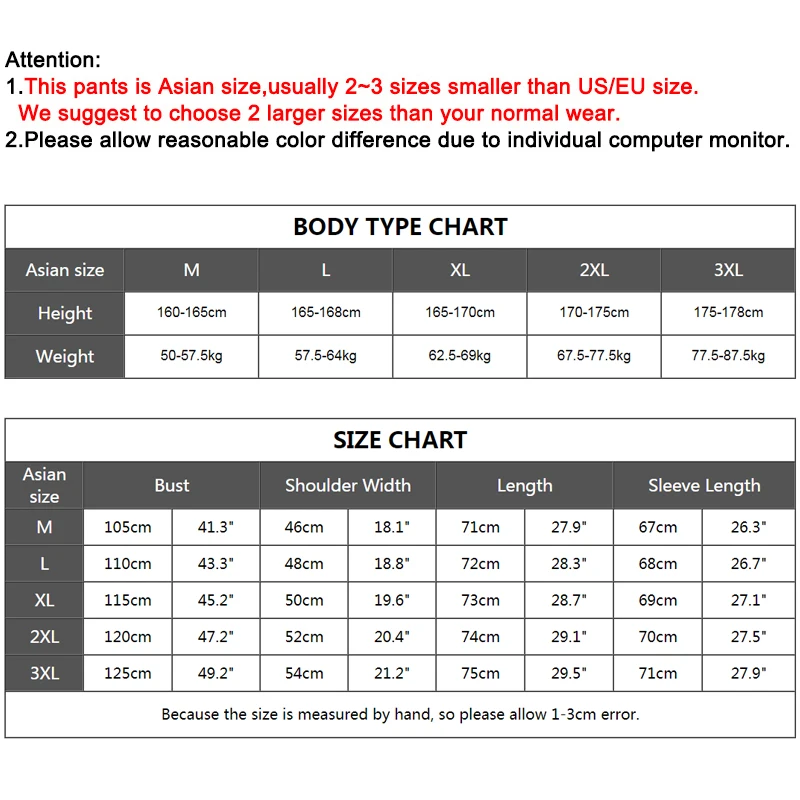 Attention:
1.This pants is Asian size,usually 2~3 sizes smaller than US/EU size.
We suggest to choose 2 larger sizes than your normal wear.
2.Please allow reasonable color difference due to individual computer monitor.

BODY TYPE CHART

| Asian size | M | L | XL | 2XL | 3XL |
|---|---|---|---|---|---|
| Height | 160-165cm | 165-168cm | 165-170cm | 170-175cm | 175-178cm |
| Weight | 50-57.5kg | 57.5-64kg | 62.5-69kg | 67.5-77.5kg | 77.5-87.5kg |

SIZE CHART

| Asian size | Bust | | Shoulder Width | | Length | | Sleeve Length | |
|---|---|---|---|---|---|---|---|---|
| M | 105cm | 41.3" | 46cm | 18.1" | 71cm | 27.9" | 67cm | 26.3" |
| L | 110cm | 43.3" | 48cm | 18.8" | 72cm | 28.3" | 68cm | 26.7" |
| XL | 115cm | 45.2" | 50cm | 19.6" | 73cm | 28.7" | 69cm | 27.1" |
| 2XL | 120cm | 47.2" | 52cm | 20.4" | 74cm | 29.1" | 70cm | 27.5" |
| 3XL | 125cm | 49.2" | 54cm | 21.2" | 75cm | 29.5" | 71cm | 27.9" |

Because the size is measured by hand, so please allow 1-3cm error.